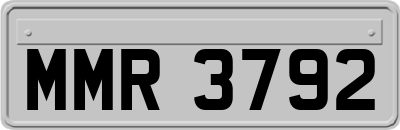 MMR 3792